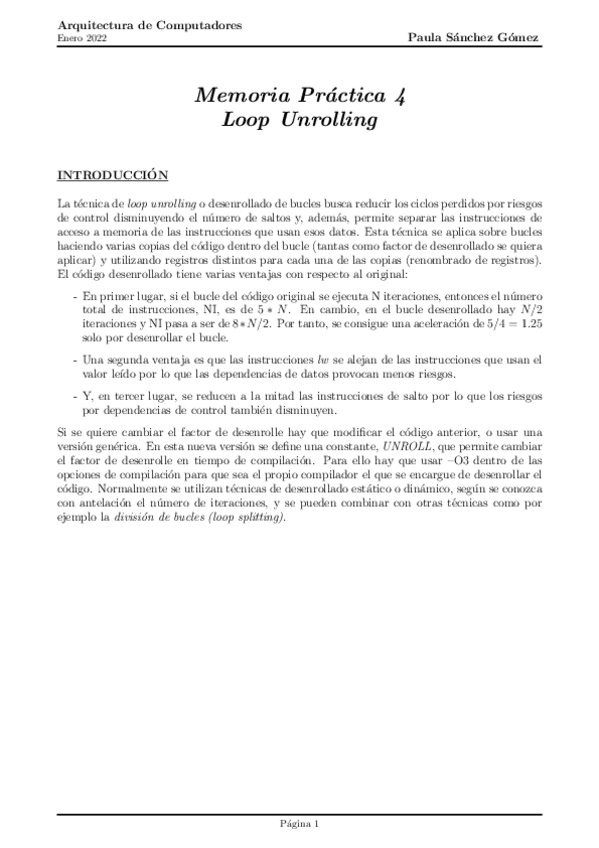 Arquitectura de Computadores
Enero 2022 Paula Sánchez Gómez

Memoria Práctica 4
Loop Unrolling

INTRODUCCIÓN

La técnica de loop unrolling o desenrollado de bucles busca reducir los ciclos perdidos por riesgos de control disminuyendo el número de saltos y, además, permite separar las instrucciones de acceso a memoria de las instrucciones que usan esos datos. Esta técnica se aplica sobre bucles haciendo varias copias del código dentro del bucle (tantas como factor de desenrollado se quiera aplicar) y utilizando registros distintos para cada una de las copias (renombrado de registros). El código desenrollado tiene varias ventajas con respecto al original:

- En primer lugar, si el bucle del código original se ejecuta N iteraciones, entonces el número total de instrucciones, NI, es de $5 * N$. En cambio, en el bucle desenrollado hay $N/2$ iteraciones y NI pasa a ser de $8 * N/2$. Por tanto, se consigue una aceleración de $5/4 = 1.25$ solo por desenrollar el bucle.

- Una segunda ventaja es que las instrucciones lw se alejan de las instrucciones que usan el valor leído por lo que las dependencias de datos provocan menos riesgos.

- Y, en tercer lugar, se reducen a la mitad las instrucciones de salto por lo que los riesgos por dependencias de control también disminuyen.

Si se quiere cambiar el factor de desenrolle hay que modificar el código anterior, o usar una versión genérica. En esta nueva versión se define una constante, UNROLL, que permite cambiar el factor de desenrolle en tiempo de compilación. Para ello hay que usar –O3 dentro de las opciones de compilación para que sea el propio compilador el que se encargue de desenrollar el código. Normalmente se utilizan técnicas de desenrollado estático o dinámico, según se conozca con antelación el número de iteraciones, y se pueden combinar con otras técnicas como por ejemplo la división de bucles (loop splitting).

Página 1